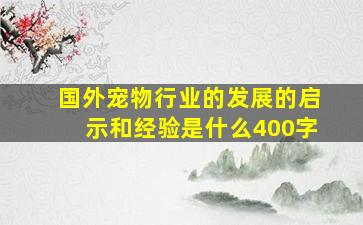 国外宠物行业的发展的启示和经验是什么400字